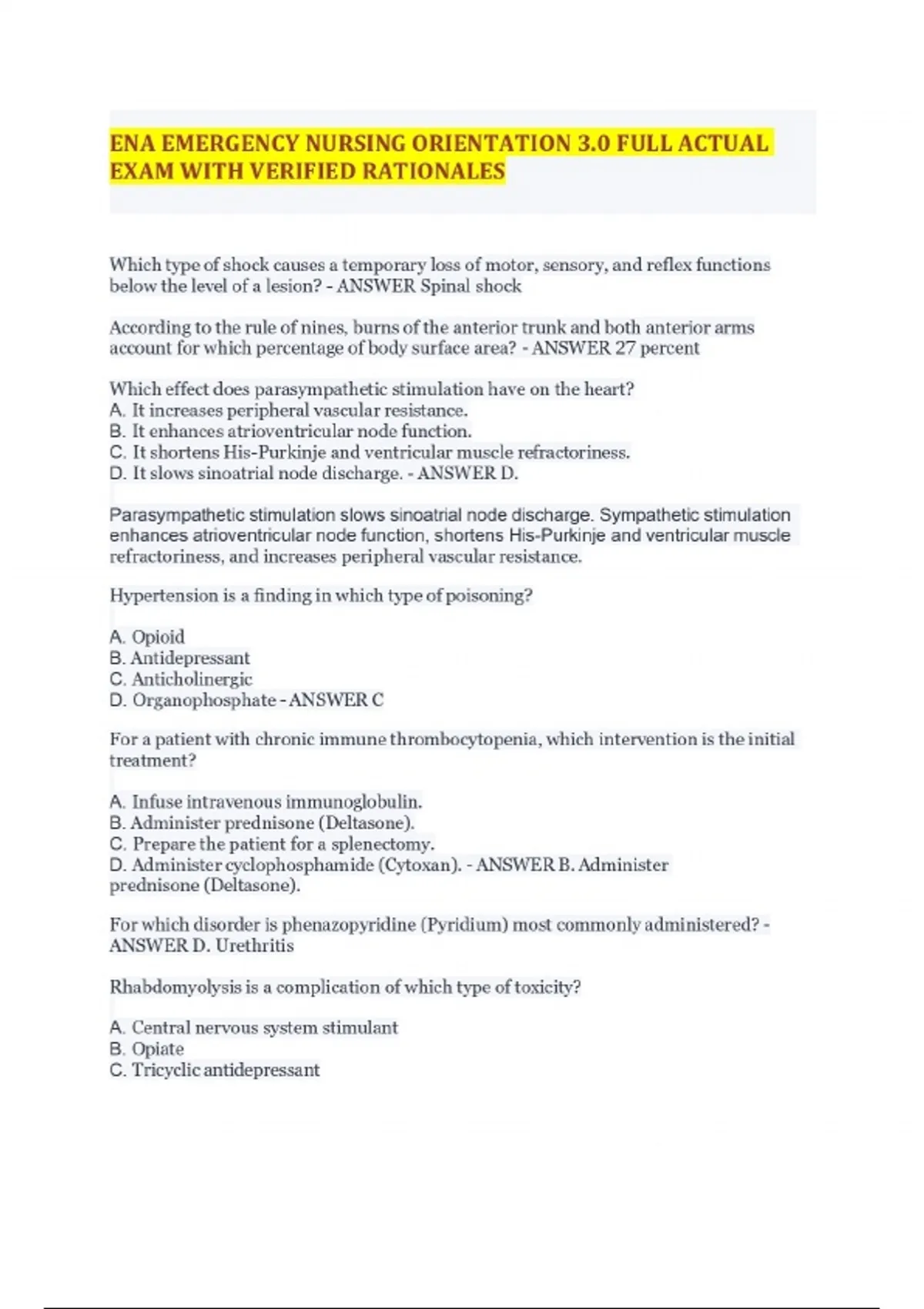 ENA EMERGENCY NURSING ORIENTATION 3.0 FULL ACTUAL EXAM WITH VERIFIED RATIONALES

Which type of shock causes a temporary loss of motor, sensory, and reflex functions below the level of a lesion? - ANSWER Spinal shock

According to the rule of nines, burns of the anterior trunk and both anterior arms account for which percentage of body surface area? - ANSWER 27 percent

Which effect does parasympathetic stimulation have on the heart?
A. It increases peripheral vascular resistance.
B. It enhances atrioventricular node function.
C. It shortens His-Purkinje and ventricular muscle refractoriness.
D. It slows sinoatrial node discharge. - ANSWER D.

Parasympathetic stimulation slows sinoatrial node discharge. Sympathetic stimulation enhances atrioventricular node function, shortens His-Purkinje and ventricular muscle refractoriness, and increases peripheral vascular resistance.

Hypertension is a finding in which type of poisoning?

A. Opioid
B. Antidepressant
C. Anticholinergic
D. Organophosphate - ANSWER C

For a patient with chronic immune thrombocytopenia, which intervention is the initial treatment?

A. Infuse intravenous immunoglobulin.
B. Administer prednisone (Deltasone).
C. Prepare the patient for a splenectomy.
D. Administer cyclophosphamide (Cytoxan). - ANSWER B. Administer prednisone (Deltasone).

For which disorder is phenazopyridine (Pyridium) most commonly administered? - ANSWER D. Urethritis

Rhabdomyolysis is a complication of which type of toxicity?

A. Central nervous system stimulant
B. Opiate
C. Tricyclic antidepressant